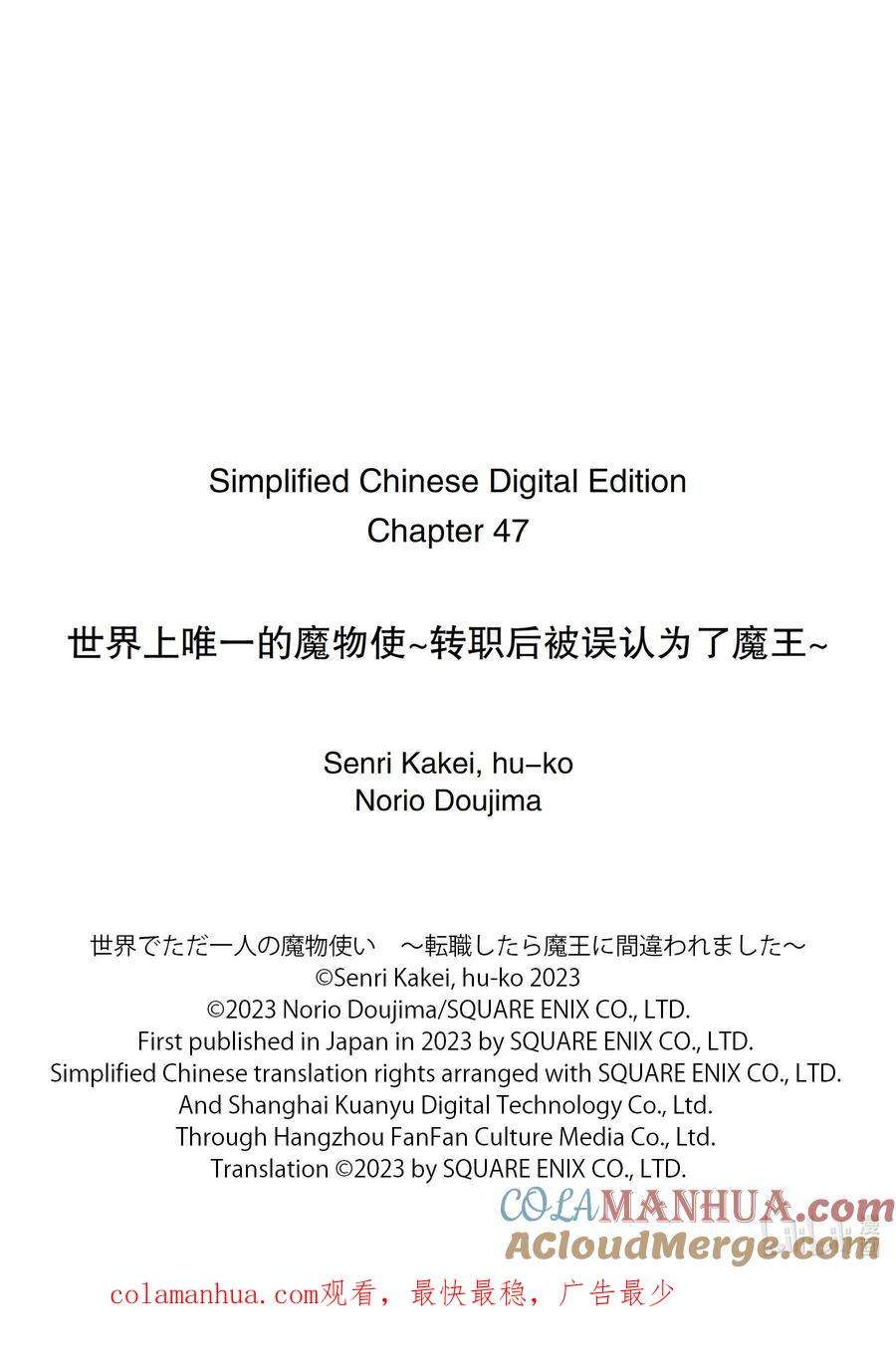 Simplified Chinese Digital Edition
Chapter 47

世界上唯一的魔物使~转职后被误认为了魔王~

Senri Kakei, hu-ko
Norio Doujima

世界でただ一人の魔物使い　～転職したら魔王に間違われました～
©Senri Kakei, hu-ko 2023
©2023 Norio Doujima/SQUARE ENIX CO., LTD.
First published in Japan in 2023 by SQUARE ENIX CO., LTD.
Simplified Chinese translation rights arranged with SQUARE ENIX CO., LTD.
And Shanghai Kuanyu Digital Technology Co., Ltd.
Through Hangzhou FanFan Culture Media Co., Ltd.
Translation ©2023 by SQUARE ENIX CO., LTD.

COLAMANHUA.com
ACloudMerge.com

colamanhua.com观看，最快最稳，广告最少